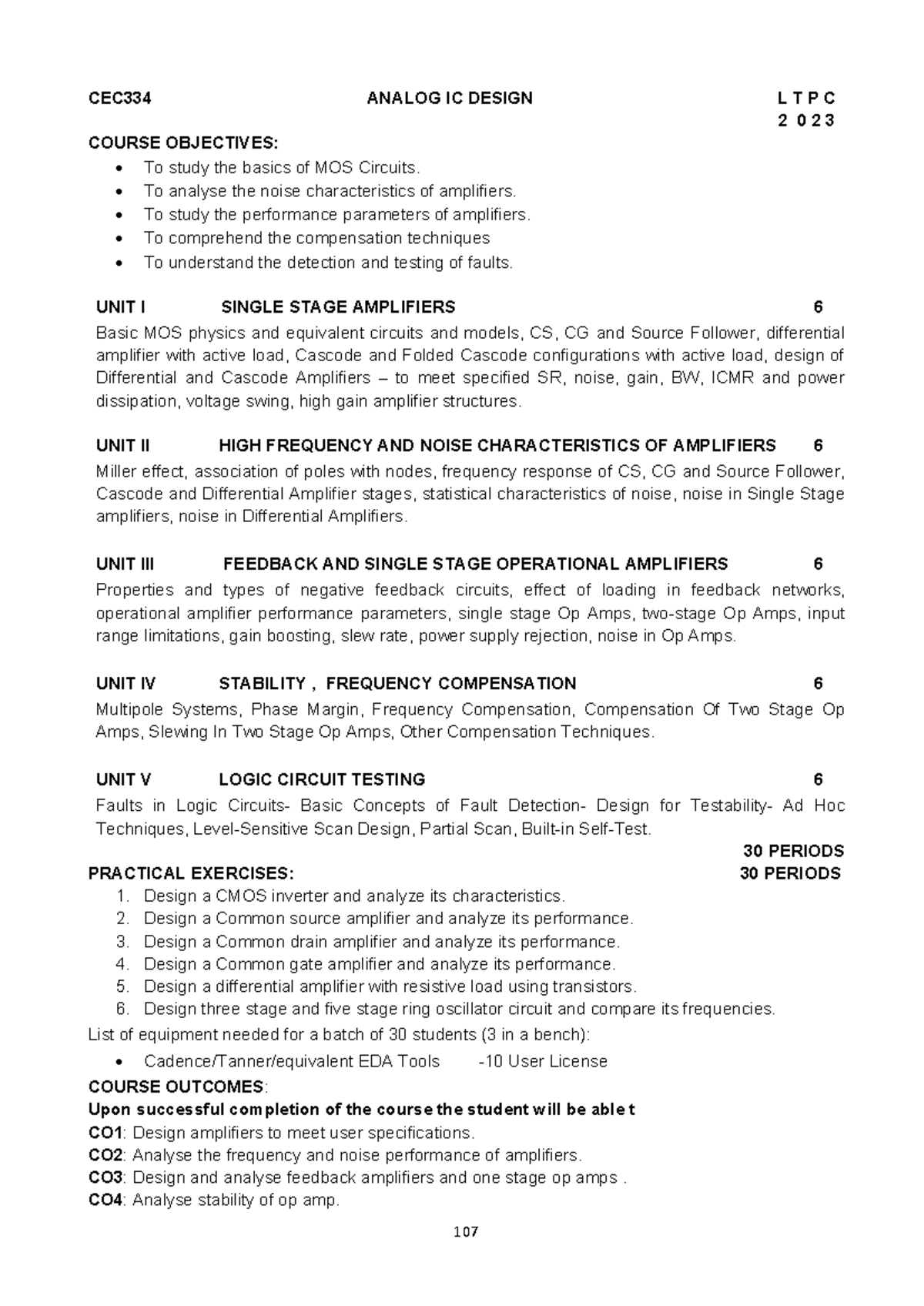 CEC334 ANALOG IC DESIGN L T P C
2 0 2 3

COURSE OBJECTIVES:
• To study the basics of MOS Circuits.
• To analyse the noise characteristics of amplifiers.
• To study the performance parameters of amplifiers.
• To comprehend the compensation techniques
• To understand the detection and testing of faults.

UNIT I SINGLE STAGE AMPLIFIERS 6

Basic MOS physics and equivalent circuits and models, CS, CG and Source Follower, differential amplifier with active load, Cascode and Folded Cascode configurations with active load, design of Differential and Cascode Amplifiers – to meet specified SR, noise, gain, BW, ICMR and power dissipation, voltage swing, high gain amplifier structures.

UNIT II HIGH FREQUENCY AND NOISE CHARACTERISTICS OF AMPLIFIERS 6

Miller effect, association of poles with nodes, frequency response of CS, CG and Source Follower, Cascode and Differential Amplifier stages, statistical characteristics of noise, noise in Single Stage amplifiers, noise in Differential Amplifiers.

UNIT III FEEDBACK AND SINGLE STAGE OPERATIONAL AMPLIFIERS 6

Properties and types of negative feedback circuits, effect of loading in feedback networks, operational amplifier performance parameters, single stage Op Amps, two-stage Op Amps, input range limitations, gain boosting, slew rate, power supply rejection, noise in Op Amps.

UNIT IV STABILITY , FREQUENCY COMPENSATION 6

Multipole Systems, Phase Margin, Frequency Compensation, Compensation Of Two Stage Op Amps, Slewing In Two Stage Op Amps, Other Compensation Techniques.

UNIT V LOGIC CIRCUIT TESTING 6

Faults in Logic Circuits- Basic Concepts of Fault Detection- Design for Testability- Ad Hoc Techniques, Level-Sensitive Scan Design, Partial Scan, Built-in Self-Test.

30 PERIODS

PRACTICAL EXERCISES: 30 PERIODS
1. Design a CMOS inverter and analyze its characteristics.
2. Design a Common source amplifier and analyze its performance.
3. Design a Common drain amplifier and analyze its performance.
4. Design a Common gate amplifier and analyze its performance.
5. Design a differential amplifier with resistive load using transistors.
6. Design three stage and five stage ring oscillator circuit and compare its frequencies.

List of equipment needed for a batch of 30 students (3 in a bench):
• Cadence/Tanner/equivalent EDA Tools -10 User License

COURSE OUTCOMES:
Upon successful completion of the course the student will be able t
CO1: Design amplifiers to meet user specifications.
CO2: Analyse the frequency and noise performance of amplifiers.
CO3: Design and analyse feedback amplifiers and one stage op amps .
CO4: Analyse stability of op amp.

107